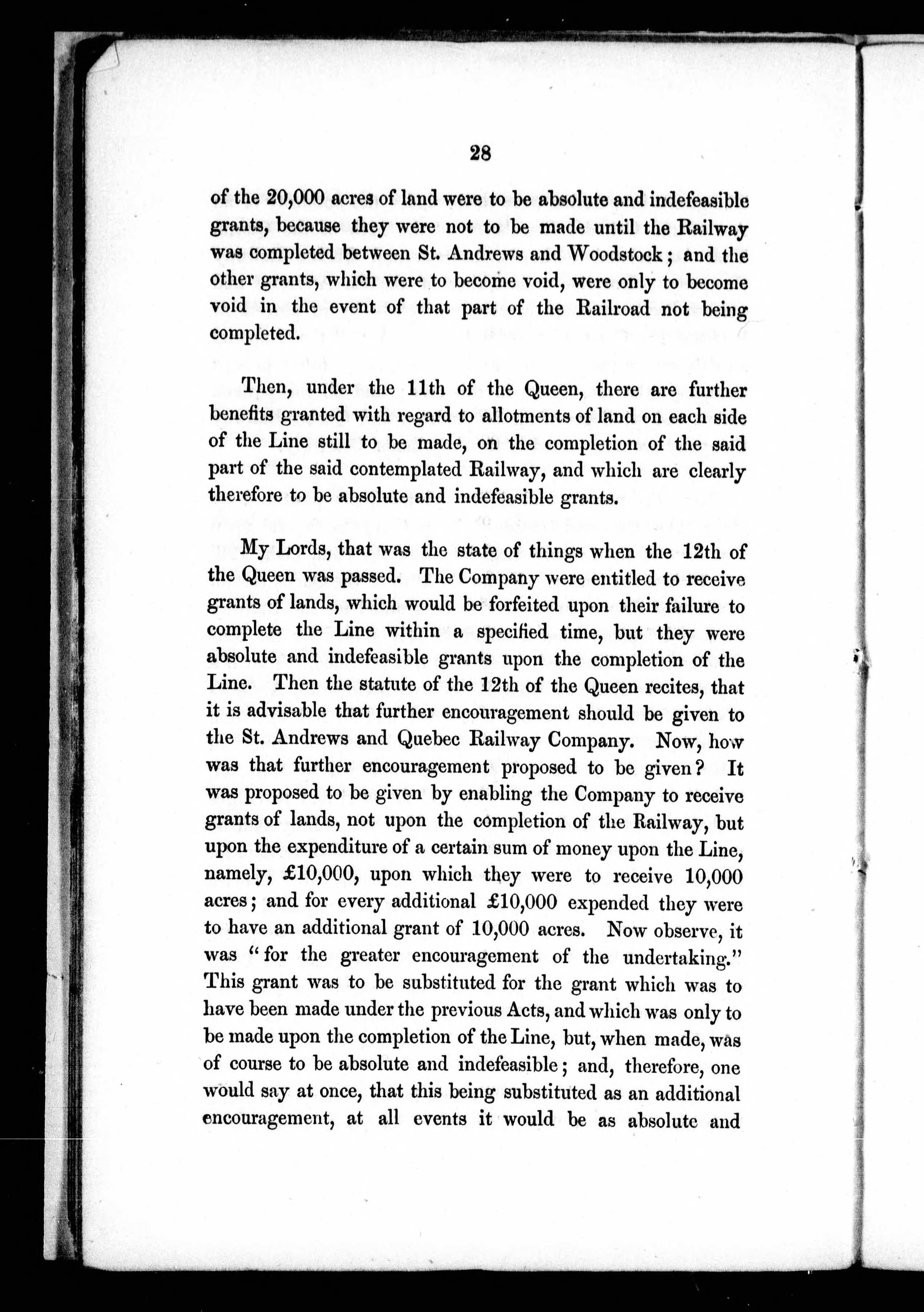 28

of the 20,000 acres of land were to be absolute and indefeasible grants, because they were not to be made until the Railway was completed between St. Andrews and Woodstock; and the other grants, which were to become void, were only to become void in the event of that part of the Railroad not being completed.

Then, under the 11th of the Queen, there are further benefits granted with regard to allotments of land on each side of the Line still to be made, on the completion of the said part of the said contemplated Railway, and which are clearly therefore to be absolute and indefeasible grants.

My Lords, that was the state of things when the 12th of the Queen was passed. The Company were entitled to receive grants of lands, which would be forfeited upon their failure to complete the Line within a specified time, but they were absolute and indefeasible grants upon the completion of the Line. Then the statute of the 12th of the Queen recites, that it is advisable that further encouragement should be given to the St. Andrews and Quebec Railway Company. Now, how was that further encouragement proposed to be given? It was proposed to be given by enabling the Company to receive grants of lands, not upon the completion of the Railway, but upon the expenditure of a certain sum of money upon the Line, namely, £10,000, upon which they were to receive 10,000 acres; and for every additional £10,000 expended they were to have an additional grant of 10,000 acres. Now observe, it was "for the greater encouragement of the undertaking." This grant was to be substituted for the grant which was to have been made under the previous Acts, and which was only to be made upon the completion of the Line, but, when made, was of course to be absolute and indefeasible; and, therefore, one would say at once, that this being substituted as an additional encouragement, at all events it would be as absolute and